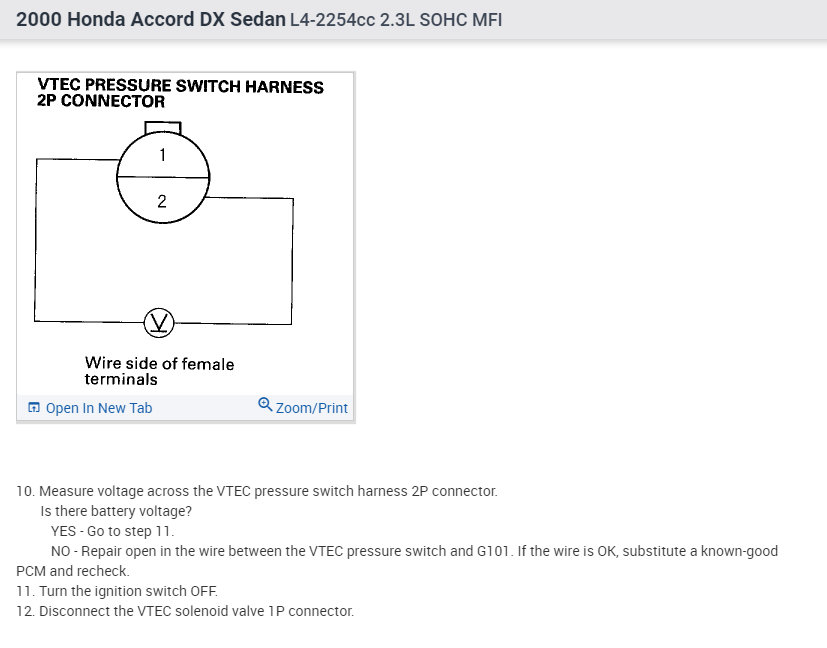 2000 Honda Accord DX Sedan L4-2254cc 2.3L SOHC MFI

VTEC PRESSURE SWITCH HARNESS 2P CONNECTOR

1

2

V

Wire side of female terminals

Open In New Tab

Zoom/Print

10. Measure voltage across the VTEC pressure switch harness 2P connector.
Is there battery voltage?
YES - Go to step 11.
NO - Repair open in the wire between the VTEC pressure switch and G101. If the wire is OK, substitute a known-good PCM and recheck.
11. Turn the ignition switch OFF.
12. Disconnect the VTEC solenoid valve 1P connector.